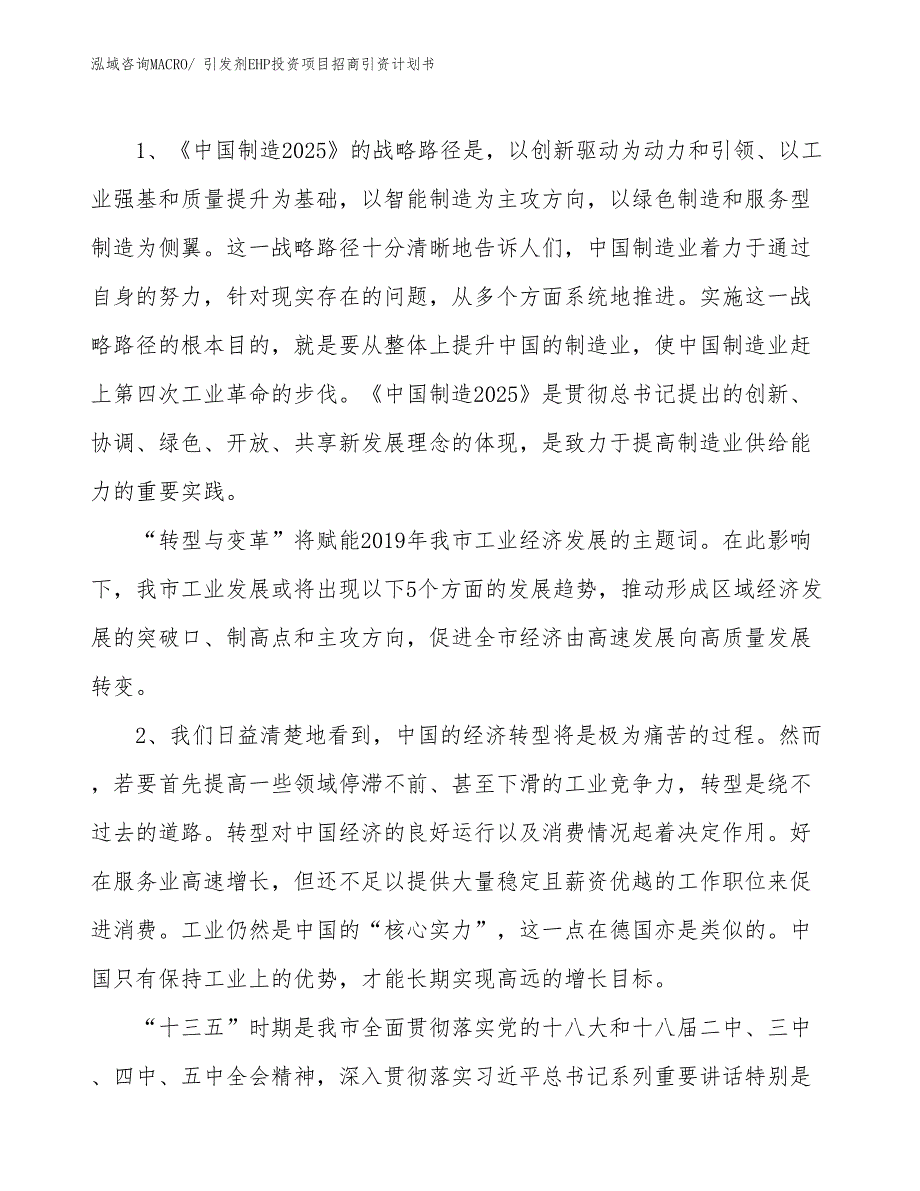 泓域咨询MACRO/ 引发剂EHP投资项目招商引资计划书

1、《中国制造2025》的战略路径是，以创新驱动为动力和引领、以工业强基和质量提升为基础，以智能制造为主攻方向，以绿色制造和服务型制造为侧翼。这一战略路径十分清晰地告诉人们，中国制造业着力于通过自身的努力，针对现实存在的问题，从多个方面系统地推进。实施这一战略路径的根本目的，就是要从整体上提升中国的制造业，使中国制造业赶上第四次工业革命的步伐。《中国制造2025》是贯彻总书记提出的创新、协调、绿色、开放、共享新发展理念的体现，是致力于提高制造业供给能力的重要实践。

“转型与变革”将赋能2019年我市工业经济发展的主题词。在此影响下，我市工业发展或将出现以下5个方面的发展趋势，推动形成区域经济发展的突破口、制高点和主攻方向，促进全市经济由高速发展向高质量发展转变。

2、我们日益清楚地看到，中国的经济转型将是极为痛苦的过程。然而，若要首先提高一些领域停滞不前、甚至下滑的工业竞争力，转型是绕不过去的道路。转型对中国经济的良好运行以及消费情况起着决定作用。好在服务业高速增长，但还不足以提供大量稳定且薪资优越的工作职位来促进消费。工业仍然是中国的“核心实力”，这一点在德国亦是类似的。中国只有保持工业上的优势，才能长期实现高远的增长目标。

“十三五”时期是我市全面贯彻落实党的十八大和十八届二中、三中、四中、五中全会精神，深入贯彻落实习近平总书记系列重要讲话特别是